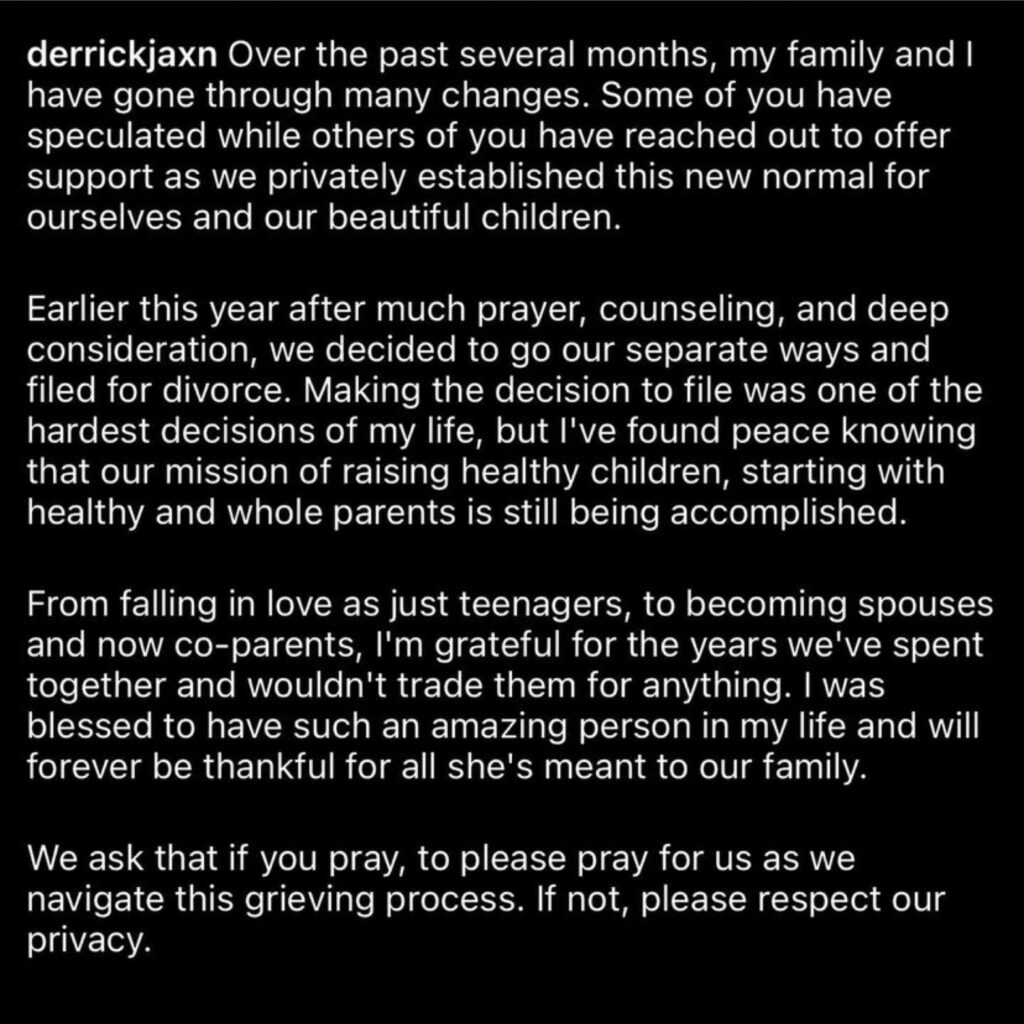 derrickjaxn Over the past several months, my family and I have gone through many changes. Some of you have speculated while others of you have reached out to offer support as we privately established this new normal for ourselves and our beautiful children.

Earlier this year after much prayer, counseling, and deep consideration, we decided to go our separate ways and filed for divorce. Making the decision to file was one of the hardest decisions of my life, but I've found peace knowing that our mission of raising healthy children, starting with healthy and whole parents is still being accomplished.

From falling in love as just teenagers, to becoming spouses and now co-parents, I'm grateful for the years we've spent together and wouldn't trade them for anything. I was blessed to have such an amazing person in my life and will forever be thankful for all she's meant to our family.

We ask that if you pray, to please pray for us as we navigate this grieving process. If not, please respect our privacy.